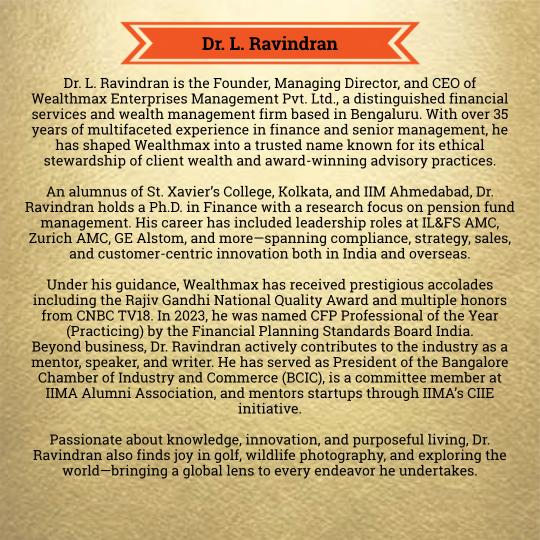 Dr. L. Ravindran

Dr. L. Ravindran is the Founder, Managing Director, and CEO of Wealthmax Enterprises Management Pvt. Ltd., a distinguished financial services and wealth management firm based in Bengaluru. With over 35 years of multifaceted experience in finance and senior management, he has shaped Wealthmax into a trusted name known for its ethical stewardship of client wealth and award-winning advisory practices.

An alumnus of St. Xavier's College, Kolkata, and IIM Ahmedabad, Dr. Ravindran holds a Ph.D. in Finance with a research focus on pension fund management. His career has included leadership roles at IL&FS AMC, Zurich AMC, GE Alstom, and more—spanning compliance, strategy, sales, and customer-centric innovation both in India and overseas.

Under his guidance, Wealthmax has received prestigious accolades including the Rajiv Gandhi National Quality Award and multiple honors from CNBC TV18. In 2023, he was named CFP Professional of the Year (Practicing) by the Financial Planning Standards Board India.
Beyond business, Dr. Ravindran actively contributes to the industry as a mentor, speaker, and writer. He has served as President of the Bangalore Chamber of Industry and Commerce (BCIC), is a committee member at IIMA Alumni Association, and mentors startups through IIMA's CIIE initiative.

Passionate about knowledge, innovation, and purposeful living, Dr. Ravindran also finds joy in golf, wildlife photography, and exploring the world—bringing a global lens to every endeavor he undertakes.